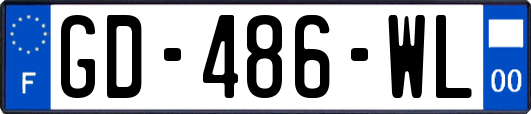 F
GD-486-WL
00